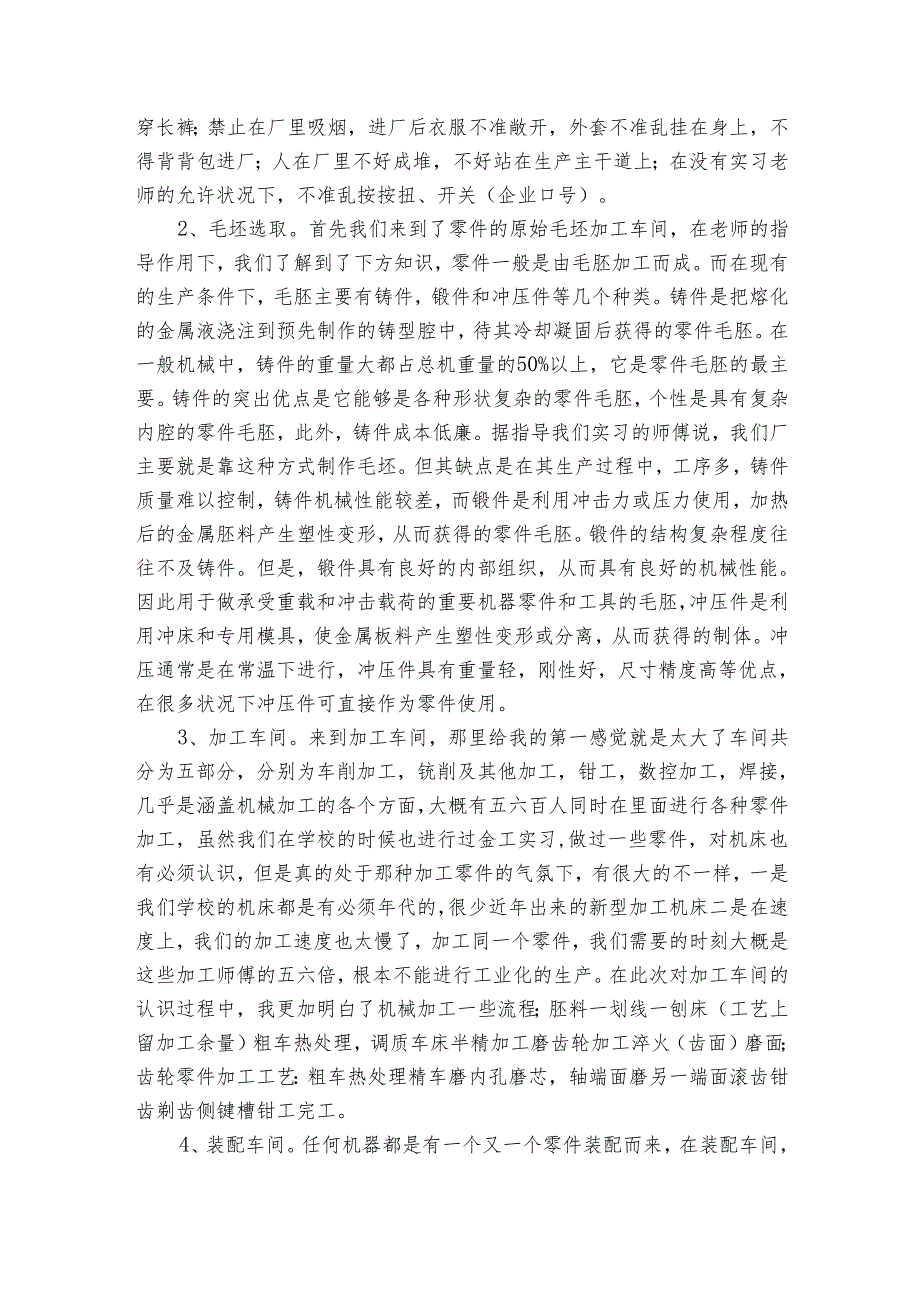 穿长裤；禁止在厂里吸烟，进厂后衣服不准敞开，外套不准乱挂在身上，不得背背包进厂；人在厂里不好成堆，不好站在生产主干道上；在没有实习老师的允许状况下，不准乱按按扭、开关（企业口号）。

2、毛坯选取。首先我们来到了零件的原始毛坯加工车间，在老师的指导作用下，我们了解到了下方知识，零件一般是由毛胚加工而成。而在现有的生产条件下，毛胚主要有铸件，锻件和冲压件等几个种类。铸件是把熔化的金属液浇注到预先制作的铸型腔中，待其冷却凝固后获得的零件毛胚。在一般机械中，铸件的重量大都占总机重量的50%以上，它是零件毛胚的最主要。铸件的突出优点是它能够是各种形状复杂的零件毛胚，个性是具有复杂内腔的零件毛胚，此外，铸件成本低廉。据指导我们实习的师傅说，我们厂主要就是靠这种方式制作毛坯。但其缺点是在其生产过程中，工序多，铸件质量难以控制，铸件机械性能较差，而锻件是利用冲击力或压力使用，加热后的金属胚料产生塑性变形，从而获得的零件毛胚。锻件的结构复杂程度往往不及铸件。但是，锻件具有良好的内部组织，从而具有良好的机械性能。因此用于做承受重载和冲击载荷的重要机器零件和工具的毛胚，冲压件是利用冲床和专用模具，使金属板料产生塑性变形或分离，从而获得的制体。冲压通常是在常温下进行，冲压件具有重量轻，刚性好，尺寸精度高等优点，在很多状况下冲压件可直接作为零件使用。

3、加工车间。来到加工车间，那里给我的第一感觉就是太大了车间共分为五部分，分别为车削加工，铣削及其他加工，钳工，数控加工，焊接，几乎是涵盖机械加工的各个方面，大概有五六百人同时在里面进行各种零件加工，虽然我们在学校的时候也进行过金工实习，做过一些零件，对机床也有必须认识，但是真的处于那种加工零件的气氛下，有很大的不一样，一是我们学校的机床都是有必须年代的，很少近年出来的新型加工机床二是在速度上，我们的加工速度也太慢了，加工同一个零件，我们需要的时刻大概是这些加工师傅的五六倍，根本不能进行工业化的生产。在此次对加工车间的认识过程中，我更加明白了机械加工一些流程；胚料一划线一刨床（工艺上留加工余量）粗车热处理，调质车床半精加工磨齿轮加工淬火（齿面）磨面；齿轮零件加工工艺：粗车热处理精车磨内孔磨芯，轴端面磨另一端面滚齿钳齿剃齿侧键槽钳工完工。

4、装配车间。任何机器都是有一个又一个零件装配而来，在装配车间，